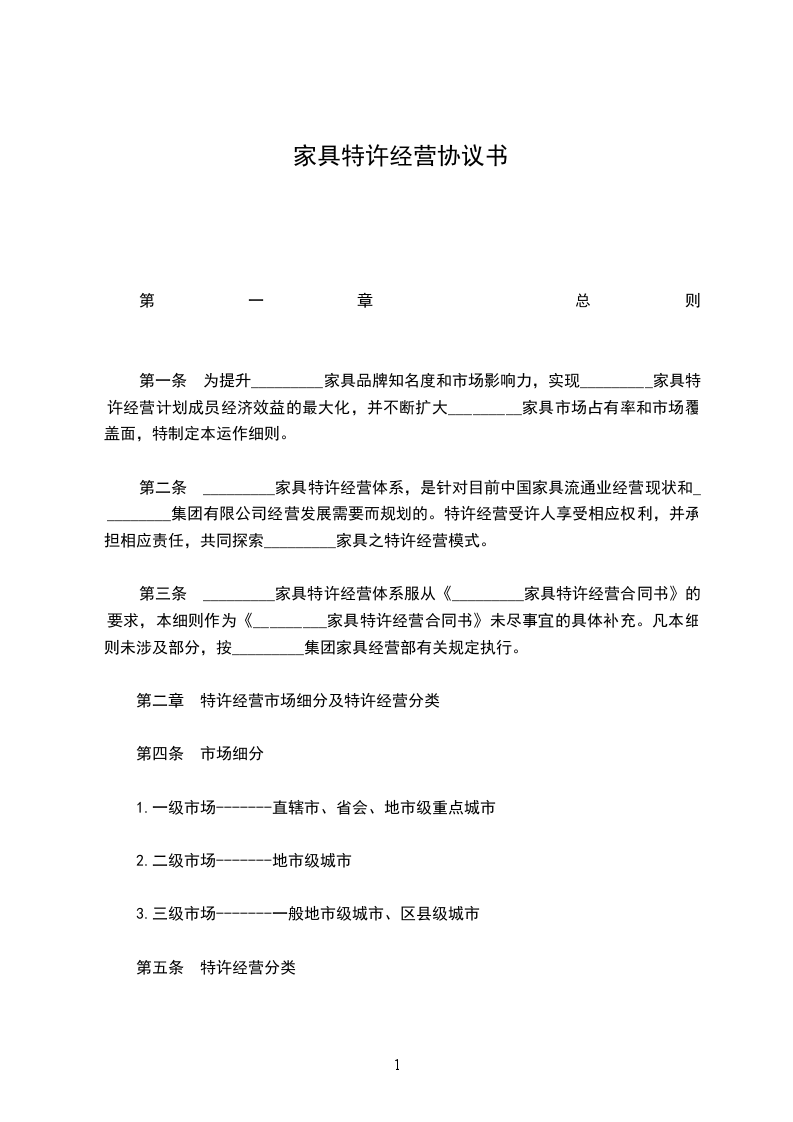 家具特许经营协议书

第一章 总则

第一条　为提升_________家具品牌知名度和市场影响力，实现_________家具特许经营计划成员经济效益的最大化，并不断扩大_________家具市场占有率和市场覆盖面，特制定本运作细则。

第二条　_________家具特许经营体系，是针对目前中国家具流通业经营现状和_________集团有限公司经营发展需要而规划的。特许经营受许人享受相应权利，并承担相应责任，共同探索_________家具之特许经营模式。

第三条　_________家具特许经营体系服从《_________家具特许经营合同书》的要求，本细则作为《_________家具特许经营合同书》未尽事宜的具体补充。凡本细则未涉及部分，按_________集团家具经营部有关规定执行。

第二章　特许经营市场细分及特许经营分类

第四条　市场细分

1.一级市场-------直辖市、省会、地市级重点城市

2.二级市场-------地市级城市

3.三级市场-------一般地市级城市、区县级城市

第五条　特许经营分类

1